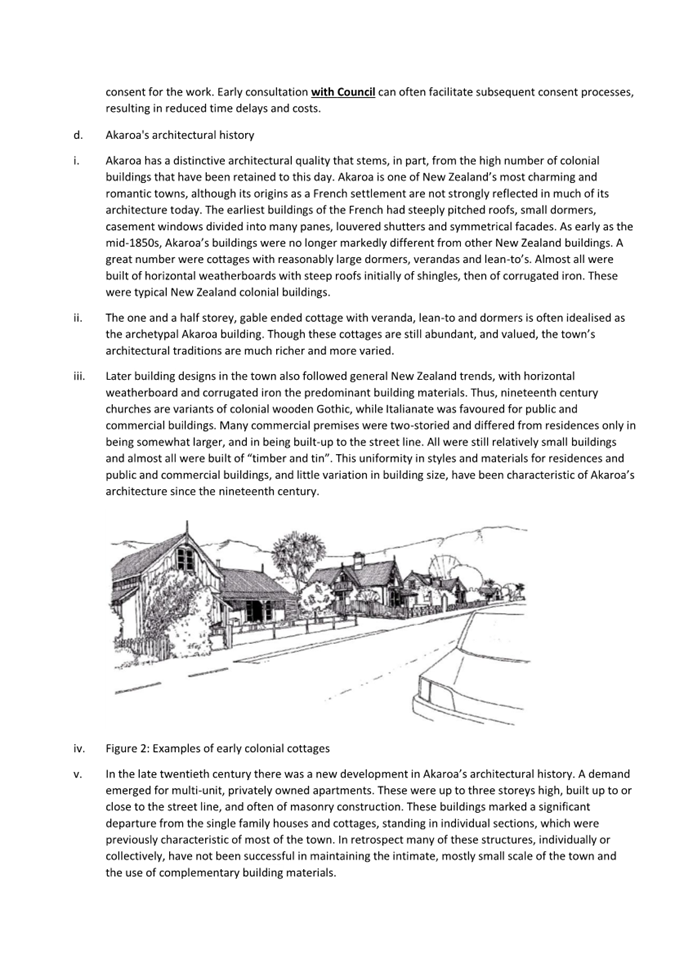 consent for the work. Early consultation with Council can often facilitate subsequent consent processes, resulting in reduced time delays and costs.

d. Akaroa's architectural history

i. Akaroa has a distinctive architectural quality that stems, in part, from the high number of colonial buildings that have been retained to this day. Akaroa is one of New Zealand's most charming and romantic towns, although its origins as a French settlement are not strongly reflected in much of its architecture today. The earliest buildings of the French had steeply pitched roofs, small dormers, casement windows divided into many panes, louvered shutters and symmetrical facades. As early as the mid-1850s, Akaroa's buildings were no longer markedly different from other New Zealand buildings. A great number were cottages with reasonably large dormers, verandas and lean-to's. Almost all were built of horizontal weatherboards with steep roofs initially of shingles, then of corrugated iron. These were typical New Zealand colonial buildings.

ii. The one and a half storey, gable ended cottage with veranda, lean-to and dormers is often idealised as the archetypal Akaroa building. Though these cottages are still abundant, and valued, the town's architectural traditions are much richer and more varied.

iii. Later building designs in the town also followed general New Zealand trends, with horizontal weatherboard and corrugated iron the predominant building materials. Thus, nineteenth century churches are variants of colonial wooden Gothic, while Italianate was favoured for public and commercial buildings. Many commercial premises were two-storied and differed from residences only in being somewhat larger, and in being built-up to the street line. All were still relatively small buildings and almost all were built of "timber and tin". This uniformity in styles and materials for residences and public and commercial buildings, and little variation in building size, have been characteristic of Akaroa's architecture since the nineteenth century.

iv. Figure 2: Examples of early colonial cottages

v. In the late twentieth century there was a new development in Akaroa's architectural history. A demand emerged for multi-unit, privately owned apartments. These were up to three storeys high, built up to or close to the street line, and often of masonry construction. These buildings marked a significant departure from the single family houses and cottages, standing in individual sections, which were previously characteristic of most of the town. In retrospect many of these structures, individually or collectively, have not been successful in maintaining the intimate, mostly small scale of the town and the use of complementary building materials.